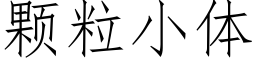 颗粒小体